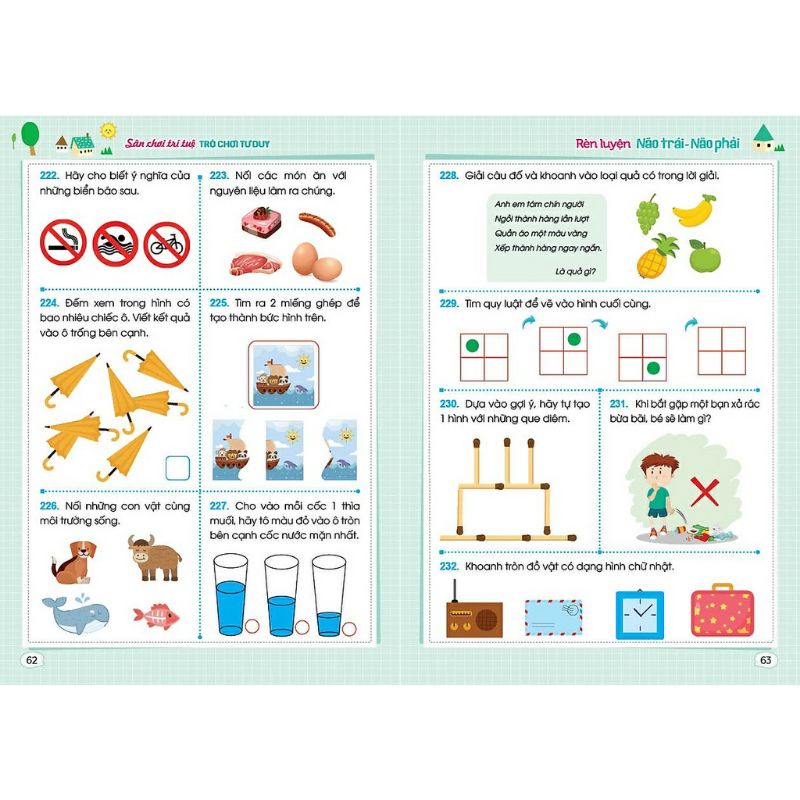 Sân chơi trí tuệ TRÒ CHƠI TƯ DUY

222. Hãy cho biết ý nghĩa của những biển báo sau.

223. Nối các món ăn với nguyên liệu làm ra chúng.

224. Đếm xem trong hình có bao nhiêu chiếc ô. Viết kết quả vào ô trống bên cạnh.

225. Tìm ra 2 miếng ghép để tạo thành bức hình trên.

226. Nối những con vật cùng môi trường sống.

227. Cho vào mỗi cốc 1 thìa muối, hãy tô màu đỏ vào ô tròn bên cạnh cốc nước mặn nhất.

62

Rèn luyện Não trái - Não phải

228. Giải câu đố và khoanh vào loại quả có trong lời giải.

Anh em tám chín người
Ngồi thành hàng lần lượt
Quần áo một màu vàng
Xếp thành hàng ngay ngắn.

Là quả gì?

229. Tìm quy luật để vẽ vào hình cuối cùng.

230. Dựa vào gợi ý, hãy tự tạo 1 hình với những que diêm.

231. Khi bắt gặp một bạn xả rác bừa bãi, bé sẽ làm gì?

232. Khoanh tròn đồ vật có dạng hình chữ nhật.

63